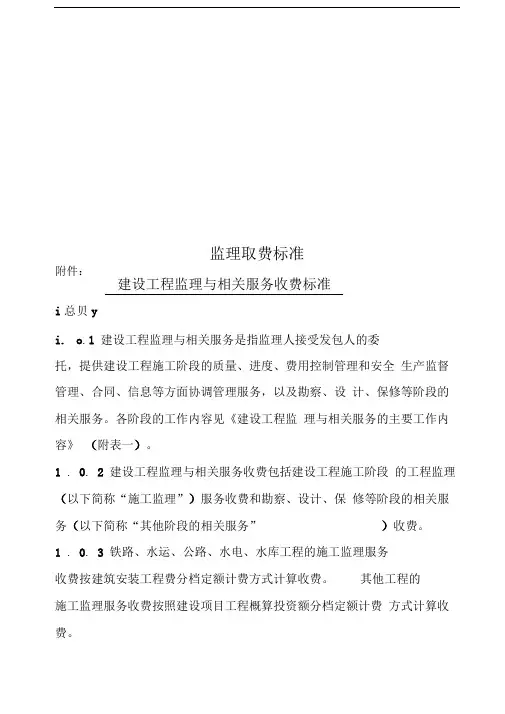 监理取费标准

附件：

建设工程监理与相关服务收费标准

i 总贝 y

i. o.1 建设工程监理与相关服务是指监理人接受发包人的委托，提供建设工程施工阶段的质量、进度、费用控制管理和安全 生产监督管理、合同、信息等方面协调管理服务，以及勘察、设 计、保修等阶段的相关服务。各阶段的工作内容见《建设工程监 理与相关服务的主要工作内容》（附表一）。

1 . 0. 2 建设工程监理与相关服务收费包括建设工程施工阶段 的工程监理（以下简称“施工监理”）服务收费和勘察、设计、保 修等阶段的相关服务（以下简称“其他阶段的相关服务” ）收费。

1 . 0. 3 铁路、水运、公路、水电、水库工程的施工监理服务收费按建筑安装工程费分档定额计费方式计算收费。 其他工程的施工监理服务收费按照建设项目工程概算投资额分档定额计费 方式计算收费。